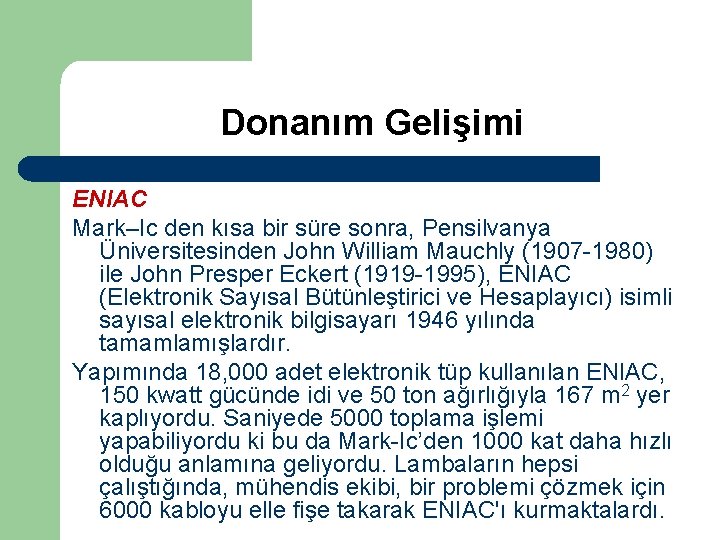 Donanım Gelişimi

ENIAC

Mark–Ic den kısa bir süre sonra, Pensilvanya Üniversitesinden John William Mauchly (1907-1980) ile John Presper Eckert (1919-1995), ENIAC (Elektronik Sayısal Bütünleştirici ve Hesaplayıcı) isimli sayısal elektronik bilgisayarı 1946 yılında tamamlamışlardır.

Yapımında 18,000 adet elektronik tüp kullanılan ENIAC, 150 kwatt gücünde idi ve 50 ton ağırlığıyla 167 $m^2$ yer kaplıyordu. Saniyede 5000 toplama işlemi yapabiliyordu ki bu da Mark-Ic'den 1000 kat daha hızlı olduğu anlamına geliyordu. Lambaların hepsi çalıştığında, mühendis ekibi, bir problemi çözmek için 6000 kabloyu elle fişe takarak ENIAC'ı kurmaktalardı.